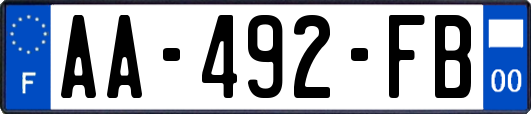 F
AA-492-FB
00